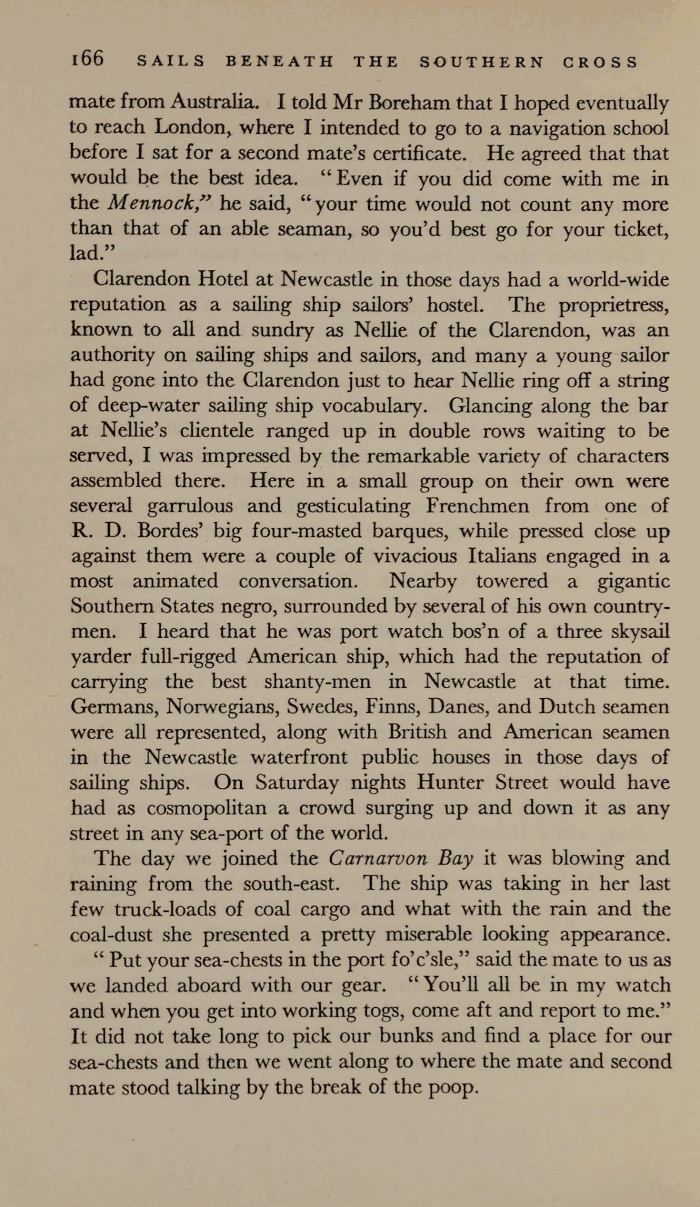 166 SAILS BENEATH THE SOUTHERN CROSS

mate from Australia. I told Mr Boreham that I hoped eventually to reach London, where I intended to go to a navigation school before I sat for a second mate's certificate. He agreed that that would be the best idea. "Even if you did come with me in the Mennock," he said, "your time would not count any more than that of an able seaman, so you'd best go for your ticket, lad."

Clarendon Hotel at Newcastle in those days had a world-wide reputation as a sailing ship sailors' hostel. The proprietress, known to all and sundry as Nellie of the Clarendon, was an authority on sailing ships and sailors, and many a young sailor had gone into the Clarendon just to hear Nellie ring off a string of deep-water sailing ship vocabulary. Glancing along the bar at Nellie's clientele ranged up in double rows waiting to be served, I was impressed by the remarkable variety of characters assembled there. Here in a small group on their own were several garrulous and gesticulating Frenchmen from one of R. D. Bordes' big four-masted barques, while pressed close up against them were a couple of vivacious Italians engaged in a most animated conversation. Nearby towered a gigantic Southern States negro, surrounded by several of his own countrymen. I heard that he was port watch bos'n of a three skysail yarder full-rigged American ship, which had the reputation of carrying the best shanty-men in Newcastle at that time. Germans, Norwegians, Swedes, Finns, Danes, and Dutch seamen were all represented, along with British and American seamen in the Newcastle waterfront public houses in those days of sailing ships. On Saturday nights Hunter Street would have had as cosmopolitan a crowd surging up and down it as any street in any sea-port of the world.

The day we joined the Carnarvon Bay it was blowing and raining from the south-east. The ship was taking in her last few truck-loads of coal cargo and what with the rain and the coal-dust she presented a pretty miserable looking appearance.

"Put your sea-chests in the port fo'c'sle," said the mate to us as we landed aboard with our gear. "You'll all be in my watch and when you get into working togs, come aft and report to me." It did not take long to pick our bunks and find a place for our sea-chests and then we went along to where the mate and second mate stood talking by the break of the poop.